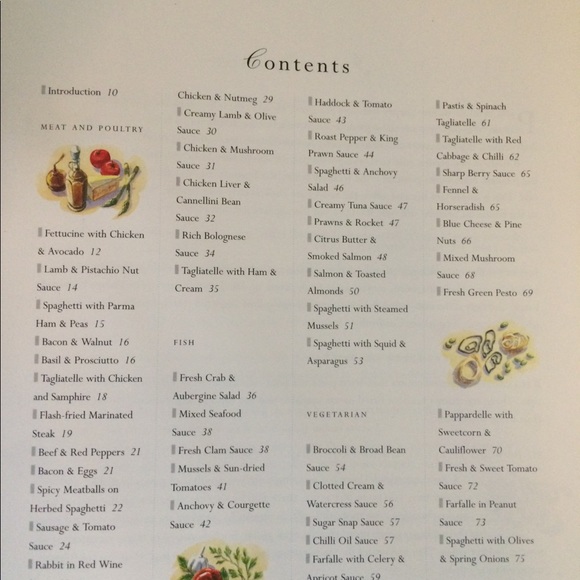 Contents

Introduction 10

MEAT AND POULTRY

Fettucine with Chicken & Avocado 12

Lamb & Pistachio Nut Sauce 14

Spaghetti with Parma Ham & Peas 15

Bacon & Walnut 16

Basil & Prosciutto 16

Tagliatelle with Chicken and Samphire 18

Flash-fried Marinated Steak 19

Beef & Red Peppers 21

Bacon & Eggs 21

Spicy Meatballs on Herbed Spaghetti 22

Sausage & Tomato Sauce 24

Rabbit in Red Wine

Chicken & Nutmeg 29

Creamy Lamb & Olive Sauce 30

Chicken & Mushroom Sauce 31

Chicken Liver & Cannellini Bean Sauce 32

Rich Bolognese Sauce 34

Tagliatelle with Ham & Cream 35

FISH

Fresh Crab & Aubergine Salad 36

Mixed Seafood Sauce 38

Fresh Clam Sauce 38

Mussels & Sun-dried Tomatoes 41

Anchovy & Courgette Sauce 42

Haddock & Tomato Sauce 43

Roast Pepper & King Prawn Sauce 44

Spaghetti & Anchovy Salad 46

Creamy Tuna Sauce 47

Prawns & Rocket 47

Citrus Butter & Smoked Salmon 48

Salmon & Toasted Almonds 50

Spaghetti with Steamed Mussels 51

Spaghetti with Squid & Asparagus 53

VEGETARIAN

Broccoli & Broad Bean Sauce 54

Clotted Cream & Watercress Sauce 56

Sugar Snap Sauce 57

Chilli Oil Sauce 57

Farfalle with Celery & Apricot Sauce 59

Pastis & Spinach Tagliatelle 61

Tagliatelle with Red Cabbage & Chilli 62

Sharp Berry Sauce 65

Fennel & Horseradish 65

Blue Cheese & Pine Nuts 66

Mixed Mushroom Sauce 68

Fresh Green Pesto 69

Pappardelle with Sweetcorn & Cauliflower 70

Fresh & Sweet Tomato Sauce 72

Farfalle in Peanut Sauce 73

Spaghetti with Olives & Spring Onions 75